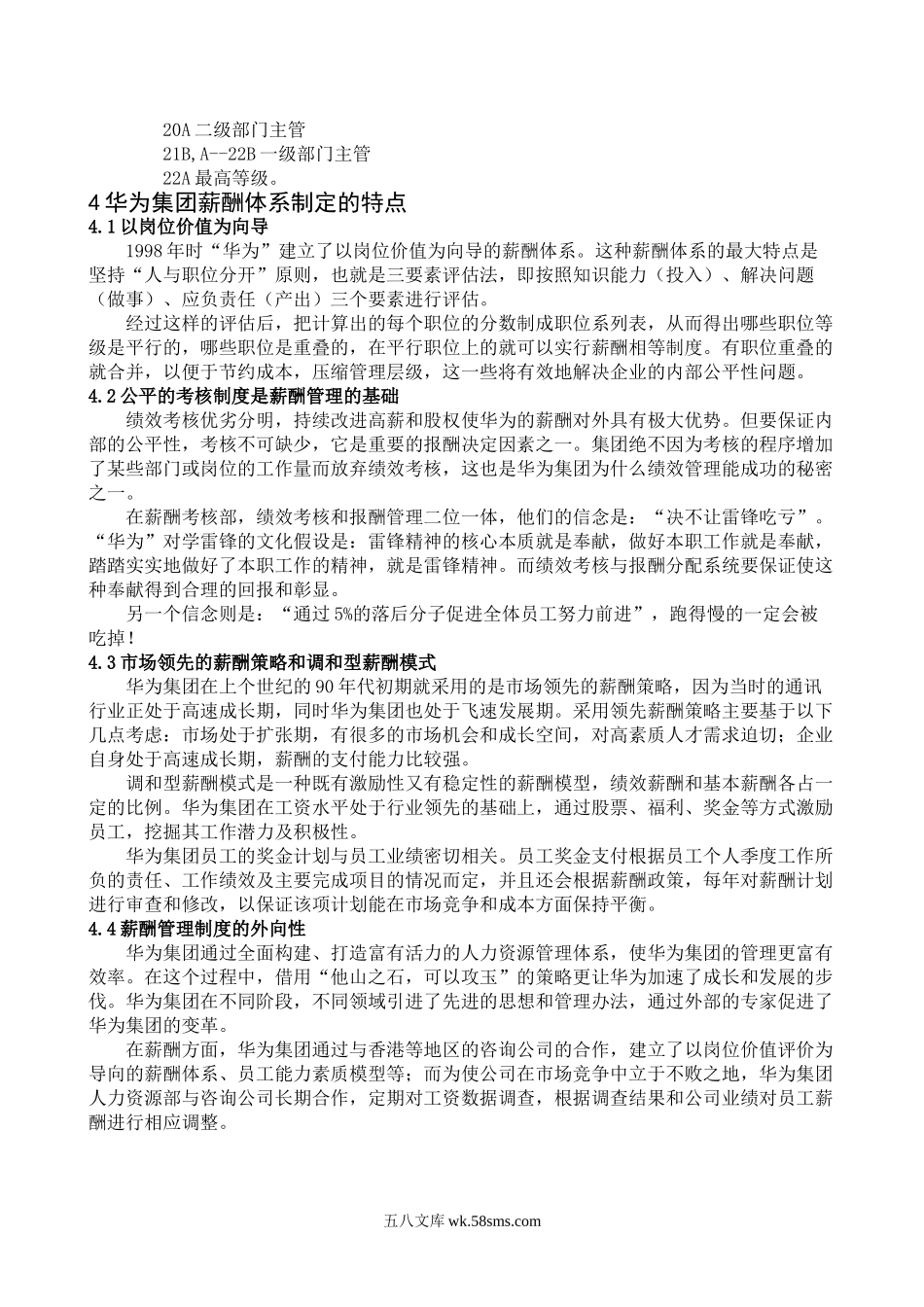 20A 二级部门主管
21B,A--22B 一级部门主管
22A 最高等级。

4 华为集团薪酬体系制定的特点

4.1 以岗位价值为向导

1998 年时“华为”建立了以岗位价值为向导的薪酬体系。这种薪酬体系的最大特点是坚持“人与职位分开”原则，也就是三要素评估法，即按照知识能力（投入）、解决问题（做事）、应负责任（产出）三个要素进行评估。

经过这样的评估后，把计算出的每个职位的分数制成职位系列表，从而得出哪些职位等级是平行的，哪些职位是重叠的，在平行职位上的就可以实行薪酬相等制度。有职位重叠的就合并，以便于节约成本，压缩管理层级，这一些将有效地解决企业的内部公平性问题。

4.2 公平的考核制度是薪酬管理的基础

绩效考核优劣分明，持续改进高薪和股权使华为的薪酬对外具有极大优势。但要保证内部的公平性，考核不可缺少，它是重要的报酬决定因素之一。集团绝不因为考核的程序增加了某些部门或岗位的工作量而放弃绩效考核，这也是华为集团为什么绩效管理能成功的秘密之一。

在薪酬考核部，绩效考核和报酬管理二位一体，他们的信念是：“决不让雷锋吃亏”。“华为”对学雷锋的文化假设是：雷锋精神的核心本质就是奉献，做好本职工作就是奉献，踏踏实实地做好了本职工作的精神，就是雷锋精神。而绩效考核与报酬分配系统要保证使这种奉献得到合理的回报和彰显。

另一个信念则是：“通过 5%的落后分子促进全体员工努力前进”，跑得慢的一定会被吃掉！

4.3 市场领先的薪酬策略和调和型薪酬模式

华为集团在上个世纪的 90 年代初期就采用的是市场领先的薪酬策略，因为当时的通讯行业正处于高速成长期，同时华为集团也处于飞速发展期。采用领先薪酬策略主要基于以下几点考虑：市场处于扩张期，有很多的市场机会和成长空间，对高素质人才需求迫切；企业自身处于高速成长期，薪酬的支付能力比较强。

调和型薪酬模式是一种既有激励性又有稳定性的薪酬模型，绩效薪酬和基本薪酬各占一定的比例。华为集团在工资水平处于行业领先的基础上，通过股票、福利、奖金等方式激励员工，挖掘其工作潜力及积极性。

华为集团员工的奖金计划与员工业绩密切相关。员工奖金支付根据员工个人季度工作所负的责任、工作绩效及主要完成项目的情况而定，并且还会根据薪酬政策，每年对薪酬计划进行审查和修改，以保证该项计划能在市场竞争和成本方面保持平衡。

4.4 薪酬管理制度的外向性

华为集团通过全面构建、打造富有活力的人力资源管理体系，使华为集团的管理更富有效率。在这个过程中，借用“他山之石，可以攻玉”的策略更让华为加速了成长和发展的步伐。华为集团在不同阶段，不同领域引进了先进的思想和管理办法，通过外部的专家促进了华为集团的变革。

在薪酬方面，华为集团通过与香港等地区的咨询公司的合作，建立了以岗位价值评价为导向的薪酬体系、员工能力素质模型等；而为使公司在市场竞争中立于不败之地，华为集团人力资源部与咨询公司长期合作，定期对工资数据调查，根据调查结果和公司业绩对员工薪酬进行相应调整。

五八文库 wk.58sms.com